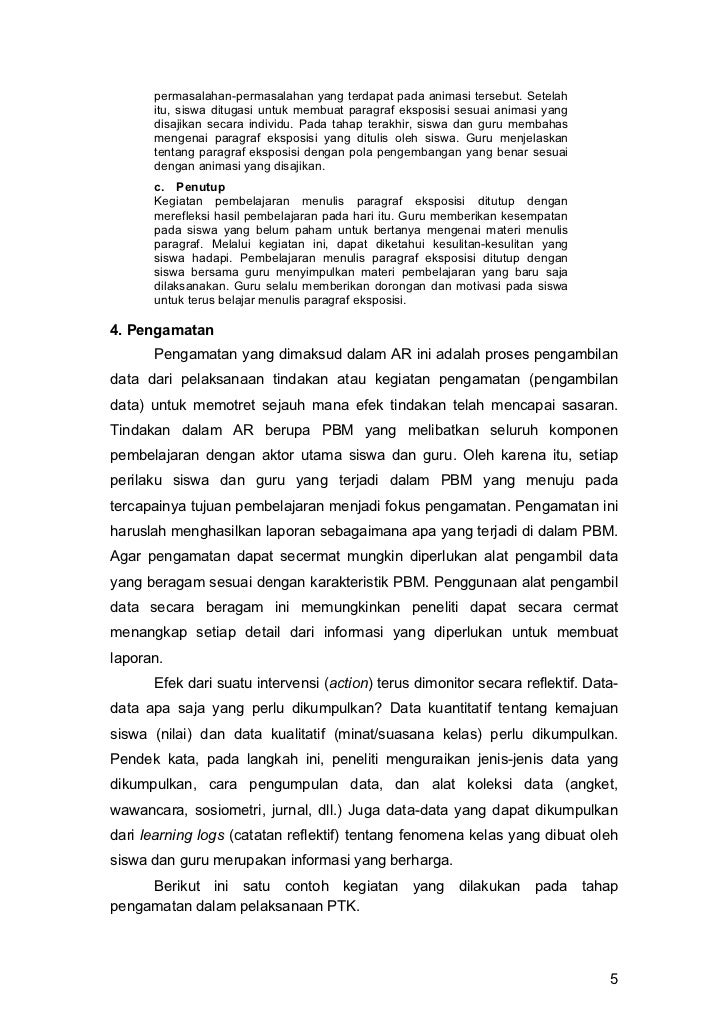 permasalahan-permasalahan yang terdapat pada animasi tersebut. Setelah itu, siswa ditugasi untuk membuat paragraf eksposisi sesuai animasi yang disajikan secara individu. Pada tahap terakhir, siswa dan guru membahas mengenai paragraf eksposisi yang ditulis oleh siswa. Guru menjelaskan tentang paragraf eksposisi dengan pola pengembangan yang benar sesuai dengan animasi yang disajikan.

c. Penutup
Kegiatan pembelajaran menulis paragraf eksposisi ditutup dengan merefleksi hasil pembelajaran pada hari itu. Guru memberikan kesempatan pada siswa yang belum paham untuk bertanya mengenai materi menulis paragraf. Melalui kegiatan ini, dapat diketahui kesulitan-kesulitan yang siswa hadapi. Pembelajaran menulis paragraf eksposisi ditutup dengan siswa bersama guru menyimpulkan materi pembelajaran yang baru saja dilaksanakan. Guru selalu memberikan dorongan dan motivasi pada siswa untuk terus belajar menulis paragraf eksposisi.

4. Pengamatan

Pengamatan yang dimaksud dalam AR ini adalah proses pengambilan data dari pelaksanaan tindakan atau kegiatan pengamatan (pengambilan data) untuk memotret sejauh mana efek tindakan telah mencapai sasaran. Tindakan dalam AR berupa PBM yang melibatkan seluruh komponen pembelajaran dengan aktor utama siswa dan guru. Oleh karena itu, setiap perilaku siswa dan guru yang terjadi dalam PBM yang menuju pada tercapainya tujuan pembelajaran menjadi fokus pengamatan. Pengamatan ini haruslah menghasilkan laporan sebagaimana apa yang terjadi di dalam PBM. Agar pengamatan dapat secermat mungkin diperlukan alat pengambil data yang beragam sesuai dengan karakteristik PBM. Penggunaan alat pengambil data secara beragam ini memungkinkan peneliti dapat secara cermat menangkap setiap detail dari informasi yang diperlukan untuk membuat laporan.

Efek dari suatu intervensi (action) terus dimonitor secara reflektif. Data-data apa saja yang perlu dikumpulkan? Data kuantitatif tentang kemajuan siswa (nilai) dan data kualitatif (minat/suasana kelas) perlu dikumpulkan. Pendek kata, pada langkah ini, peneliti menguraikan jenis-jenis data yang dikumpulkan, cara pengumpulan data, dan alat koleksi data (angket, wawancara, sosiometri, jurnal, dll.) Juga data-data yang dapat dikumpulkan dari learning logs (catatan reflektif) tentang fenomena kelas yang dibuat oleh siswa dan guru merupakan informasi yang berharga.

Berikut ini satu contoh kegiatan yang dilakukan pada tahap pengamatan dalam pelaksanaan PTK.

5